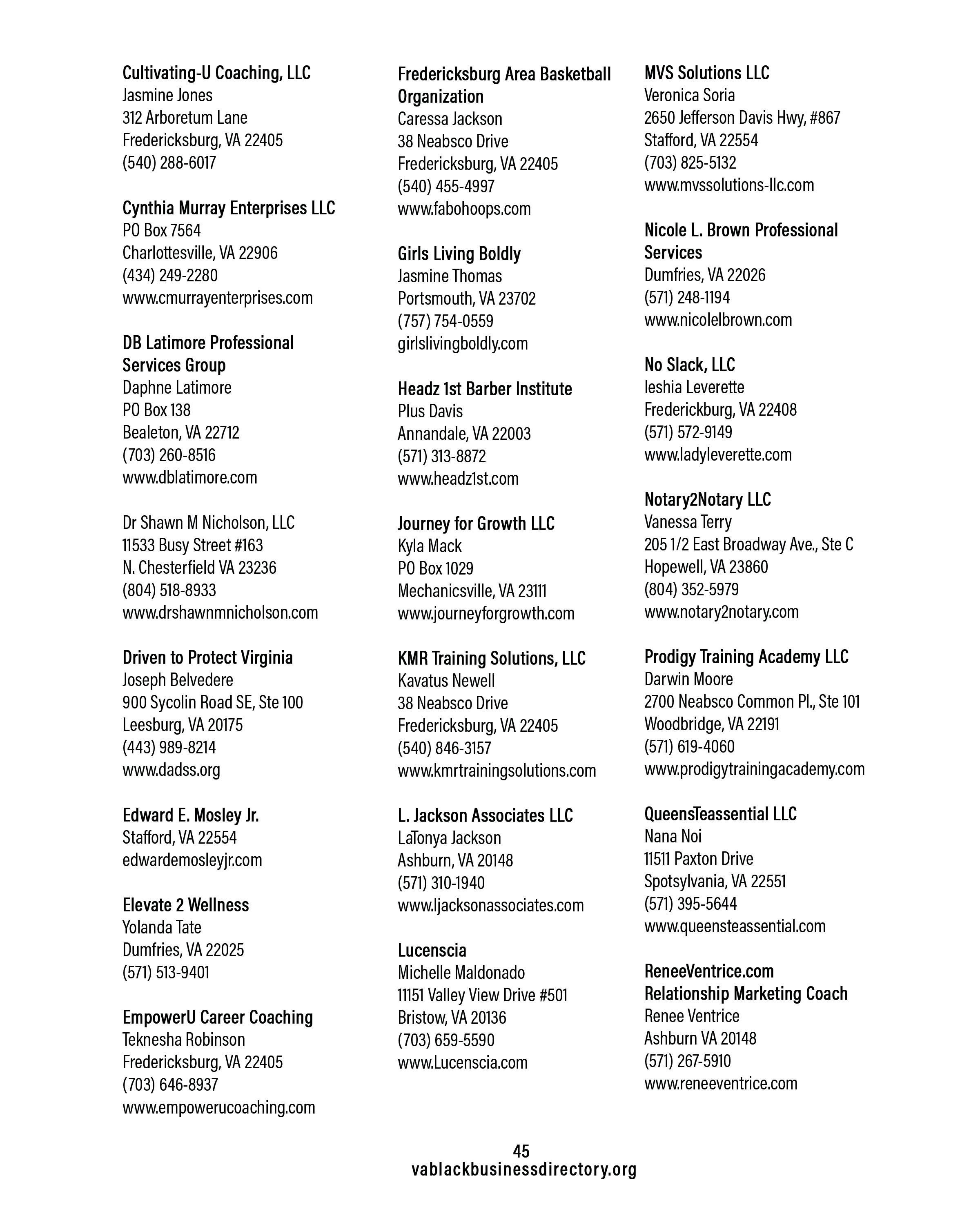 Cultivating-U Coaching, LLC
Jasmine Jones
312 Arboretum Lane
Fredericksburg, VA 22405
(540) 288-6017

Cynthia Murray Enterprises LLC
PO Box 7564
Charlottesville, VA 22906
(434) 249-2280
www.cmurrayenterprises.com

DB Latimore Professional Services Group
Daphne Latimore
PO Box 138
Bealeton, VA 22712
(703) 260-8516
www.dblatimore.com

Dr Shawn M Nicholson, LLC
11533 Busy Street #163
N. Chesterfield VA 23236
(804) 518-8933
www.drshawnmnicholson.com

Driven to Protect Virginia
Joseph Belvedere
900 Sycolin Road SE, Ste 100
Leesburg, VA 20175
(443) 989-8214
www.dadss.org

Edward E. Mosley Jr.
Stafford, VA 22554
edwardemosleyjr.com

Elevate 2 Wellness
Yolanda Tate
Dumfries, VA 22025
(571) 513-9401

EmpowerU Career Coaching
Teknesha Robinson
Fredericksburg, VA 22405
(703) 646-8937
www.empowerucoaching.com

Fredericksburg Area Basketball Organization
Caressa Jackson
38 Neabsco Drive
Fredericksburg, VA 22405
(540) 455-4997
www.fabohoops.com

Girls Living Boldly
Jasmine Thomas
Portsmouth, VA 23702
(757) 754-0559
girlslivingboldly.com

Headz 1st Barber Institute
Plus Davis
Annandale, VA 22003
(571) 313-8872
www.headz1st.com

Journey for Growth LLC
Kyla Mack
PO Box 1029
Mechanicsville, VA 23111
www.journeyforgrowth.com

KMR Training Solutions, LLC
Kavatus Newell
38 Neabsco Drive
Fredericksburg, VA 22405
(540) 846-3157
www.kmrtrainingsolutions.com

L. Jackson Associates LLC
LaTonya Jackson
Ashburn, VA 20148
(571) 310-1940
www.ljacksonassociates.com

Lucenscia
Michelle Maldonado
11151 Valley View Drive #501
Bristow, VA 20136
(703) 659-5590
www.Lucenscia.com

MVS Solutions LLC
Veronica Soria
2650 Jefferson Davis Hwy, #867
Stafford, VA 22554
(703) 825-5132
www.mvssolutions-llc.com

Nicole L. Brown Professional Services
Dumfries, VA 22026
(571) 248-1194
www.nicolelbrown.com

No Slack, LLC
Ieshia Leverette
Frederickburg, VA 22408
(571) 572-9149
www.ladyleverette.com

Notary2Notary LLC
Vanessa Terry
205 1/2 East Broadway Ave., Ste C
Hopewell, VA 23860
(804) 352-5979
www.notary2notary.com

Prodigy Training Academy LLC
Darwin Moore
2700 Neabsco Common Pl., Ste 101
Woodbridge, VA 22191
(571) 619-4060
www.prodigytrainingacademy.com

QueensTeassential LLC
Nana Noi
11511 Paxton Drive
Spotsylvania, VA 22551
(571) 395-5644
www.queensteassential.com

ReneeVentrice.com Relationship Marketing Coach
Renee Ventrice
Ashburn VA 20148
(571) 267-5910
www.reneeventrice.com

45
vablackbusinessdirectory.org